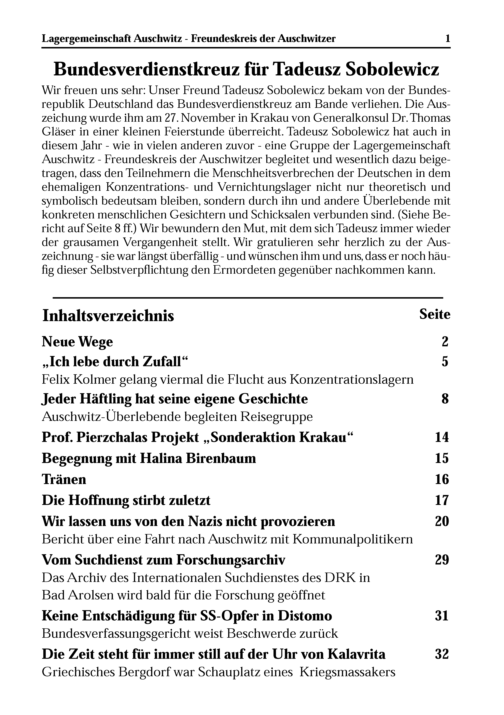 Lagergemeinschaft Auschwitz - Freundeskreis der Auschwitzer 1

Bundesverdienstkreuz für Tadeusz Sobolewicz

Wir freuen uns sehr: Unser Freund Tadeusz Sobolewicz bekam von der Bundesrepublik Deutschland das Bundesverdienstkreuz am Bande verliehen. Die Auszeichung wurde ihm am 27. November in Krakau von Generalkonsul Dr. Thomas Gläser in einer kleinen Feierstunde überreicht. Tadeusz Sobolewicz hat auch in diesem Jahr - wie in vielen anderen zuvor - eine Gruppe der Lagergemeinschaft Auschwitz - Freundeskreis der Auschwitzer begleitet und wesentlich dazu beigetragen, dass den Teilnehmern die Menschheitsverbrechen der Deutschen in dem ehemaligen Konzentrations- und Vernichtungslager nicht nur theoretisch und symbolisch bedeutsam bleiben, sondern durch ihn und andere Überlebende mit konkreten menschlichen Gesichtern und Schicksalen verbunden sind. (Siehe Bericht auf Seite 8 ff.) Wir bewundern den Mut, mit dem sich Tadeusz immer wieder der grausamen Vergangenheit stellt. Wir gratulieren sehr herzlich zu der Auszeichnung - sie war längst überfällig - und wünschen ihm und uns, dass er noch häufig dieser Selbstverpflichtung den Ermordeten gegenüber nachkommen kann.

| Inhaltsverzeichnis | Seite |
|---|---|
| Neue Wege | 2 |
| „Ich lebe durch Zufall“ Felix Kolmer gelang viermal die Flucht aus Konzentrationslagern | 5 |
| Jeder Häftling hat seine eigene Geschichte Auschwitz-Überlebende begleiten Reisegruppe | 8 |
| Prof. Pierzchalas Projekt „Sonderaktion Krakau“ | 14 |
| Begegnung mit Halina Birenbaum | 15 |
| Tränen | 16 |
| Die Hoffnung stirbt zuletzt | 17 |
| Wir lassen uns von den Nazis nicht provozieren Bericht über eine Fahrt nach Auschwitz mit Kommunalpolitikern | 20 |
| Vom Suchdienst zum Forschungsarchiv Das Archiv des Internationalen Suchdienstes des DRK in Bad Arolsen wird bald für die Forschung geöffnet | 29 |
| Keine Entschädigung für SS-Opfer in Distomo Bundesverfassungsgericht weist Beschwerde zurück | 31 |
| Die Zeit steht für immer still auf der Uhr von Kalavrita Griechisches Bergdorf war Schauplatz eines Kriegsmassakers | 32 |